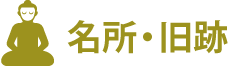 名所・旧跡